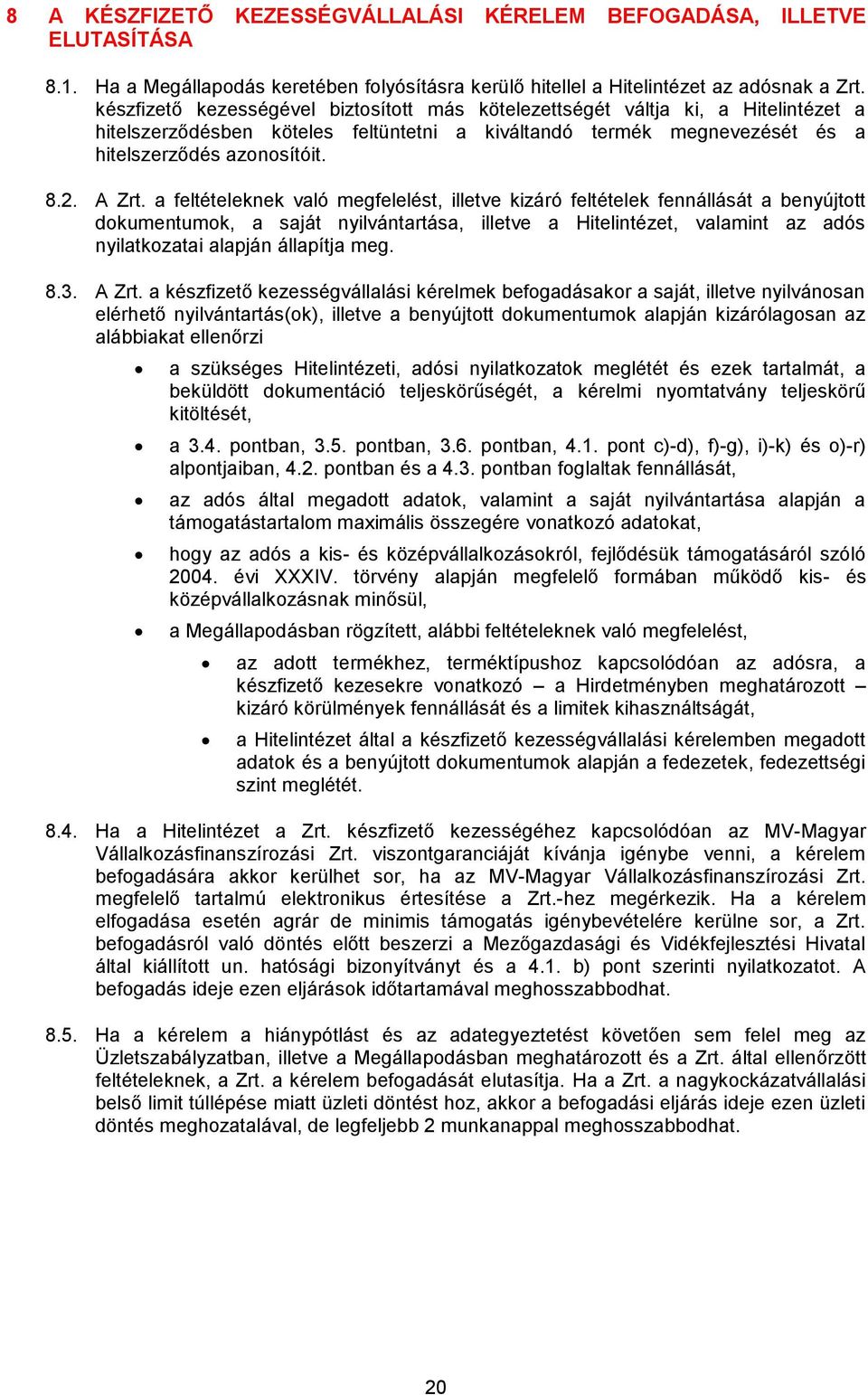 8 A KÉSZFIZETŐ KEZESSÉGVÁLLALÁSI KÉRELEM BEFOGADÁSA, ILLETVE ELUTASÍTÁSA

8.1. Ha a Megállapodás keretében folyósításra kerülő hitellel a Hitelintézet az adósnak a Zrt. készfizető kezességével biztosított más kötelezettségét váltja ki, a Hitelintézet a hitelszerződésben köteles feltüntetni a kiváltandó termék megnevezését és a hitelszerződés azonosítóit.

8.2. A Zrt. a feltételeknek való megfelelést, illetve kizáró feltételek fennállását a benyújtott dokumentumok, a saját nyilvántartása, illetve a Hitelintézet, valamint az adós nyilatkozatai alapján állapítja meg.

8.3. A Zrt. a készfizető kezességvállalási kérelmek befogadásakor a saját, illetve nyilvánosan elérhető nyilvántartás(ok), illetve a benyújtott dokumentumok alapján kizárólagosan az alábbiakat ellenőrzi

• a szükséges Hitelintézeti, adósi nyilatkozatok meglétét és ezek tartalmát, a beküldött dokumentáció teljeskörűségét, a kérelmi nyomtatvány teljeskörű kitöltését,

• a 3.4. pontban, 3.5. pontban, 3.6. pontban, 4.1. pont c)-d), f)-g), i)-k) és o)-r) alpontjaiban, 4.2. pontban és a 4.3. pontban foglaltak fennállását,

• az adós által megadott adatok, valamint a saját nyilvántartása alapján a támogatástartalom maximális összegére vonatkozó adatokat,

• hogy az adós a kis- és középvállalkozásokról, fejlődésük támogatásáról szóló 2004. évi XXXIV. törvény alapján megfelelő formában működő kis- és középvállalkozásnak minősül,

• a Megállapodásban rögzített, alábbi feltételeknek való megfelelést,

• az adott termékhez, terméktípushoz kapcsolódóan az adósra, a készfizető kezesekre vonatkozó – a Hirdetményben meghatározott – kizáró körülmények fennállását és a limitek kihasználtságát,

• a Hitelintézet által a készfizető kezességvállalási kérelemben megadott adatok és a benyújtott dokumentumok alapján a fedezetek, fedezettségi szint meglétét.

8.4. Ha a Hitelintézet a Zrt. készfizető kezességéhez kapcsolódóan az MV-Magyar Vállalkozásfinanszírozási Zrt. viszontgaranciáját kívánja igénybe venni, a kérelem befogadására akkor kerülhet sor, ha az MV-Magyar Vállalkozásfinanszírozási Zrt. megfelelő tartalmú elektronikus értesítése a Zrt.-hez megérkezik. Ha a kérelem elfogadása esetén agrár de minimis támogatás igénybevételére kerülne sor, a Zrt. befogadásról való döntés előtt beszerzi a Mezőgazdasági és Vidékfejlesztési Hivatal által kiállított un. hatósági bizonyítványt és a 4.1. b) pont szerinti nyilatkozatot. A befogadás ideje ezen eljárások időtartamával meghosszabbodhat.

8.5. Ha a kérelem a hiánypótlást és az adategyeztetést követően sem felel meg az Üzletszabályzatban, illetve a Megállapodásban meghatározott és a Zrt. által ellenőrzött feltételeknek, a Zrt. a kérelem befogadását elutasítja. Ha a Zrt. a nagykockázatvállalási belső limit túllépése miatt üzleti döntést hoz, akkor a befogadási eljárás ideje ezen üzleti döntés meghozatalával, de legfeljebb 2 munkanappal meghosszabbodhat.

20